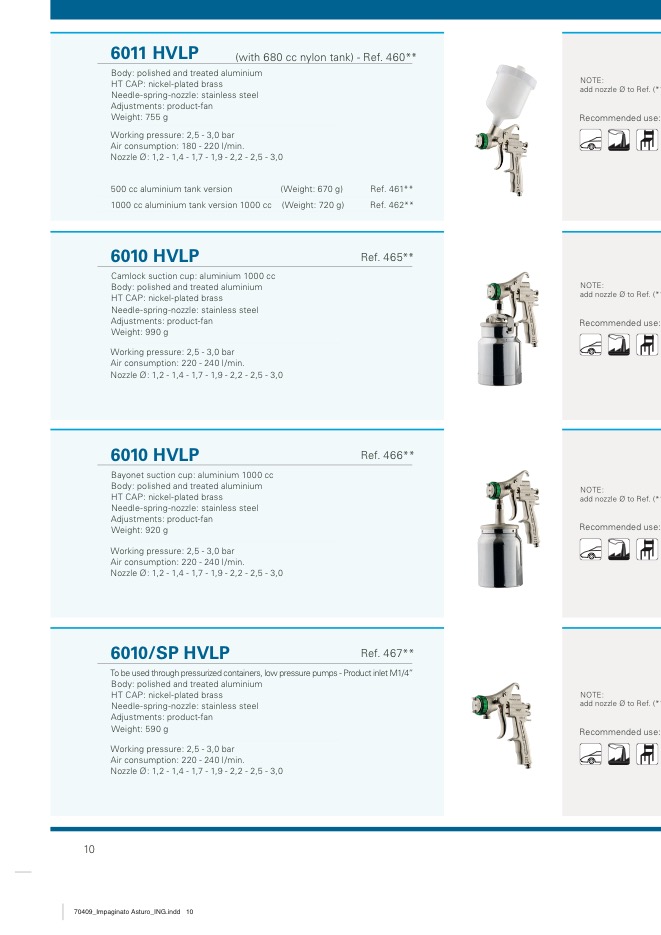 6011 HVLP (with 680 cc nylon tank) - Ref. 460**

Body: polished and treated aluminium
HT CAP: nickel-plated brass
Needle-spring-nozzle: stainless steel
Adjustments: product-fan
Weight: 755 g

Working pressure: 2,5 - 3,0 bar
Air consumption: 180 - 220 l/min.
Nozzle Ø: 1,2 - 1,4 - 1,7 - 1,9 - 2,2 - 2,5 - 3,0

500 cc aluminium tank version (Weight: 670 g) Ref. 461**
1000 cc aluminium tank version 1000 cc (Weight: 720 g) Ref. 462**

NOTE:
add nozzle Ø to Ref. (*

Recommended use:

6010 HVLP Ref. 465**

Camlock suction cup: aluminium 1000 cc
Body: polished and treated aluminium
HT CAP: nickel-plated brass
Needle-spring-nozzle: stainless steel
Adjustments: product-fan
Weight: 990 g

Working pressure: 2,5 - 3,0 bar
Air consumption: 220 - 240 l/min.
Nozzle Ø: 1,2 - 1,4 - 1,7 - 1,9 - 2,2 - 2,5 - 3,0

NOTE:
add nozzle Ø to Ref. (*

Recommended use:

6010 HVLP Ref. 466**

Bayonet suction cup: aluminium 1000 cc
Body: polished and treated aluminium
HT CAP: nickel-plated brass
Needle-spring-nozzle: stainless steel
Adjustments: product-fan
Weight: 920 g

Working pressure: 2,5 - 3,0 bar
Air consumption: 220 - 240 l/min.
Nozzle Ø: 1,2 - 1,4 - 1,7 - 1,9 - 2,2 - 2,5 - 3,0

NOTE:
add nozzle Ø to Ref. (*

Recommended use:

6010/SP HVLP Ref. 467**

To be used through pressurized containers, low pressure pumps - Product inlet M1/4"
Body: polished and treated aluminium
HT CAP: nickel-plated brass
Needle-spring-nozzle: stainless steel
Adjustments: product-fan
Weight: 590 g

Working pressure: 2,5 - 3,0 bar
Air consumption: 220 - 240 l/min.
Nozzle Ø: 1,2 - 1,4 - 1,7 - 1,9 - 2,2 - 2,5 - 3,0

NOTE:
add nozzle Ø to Ref. (*

Recommended use:

10

70409_Impaginato Asturo_ING.indd 10